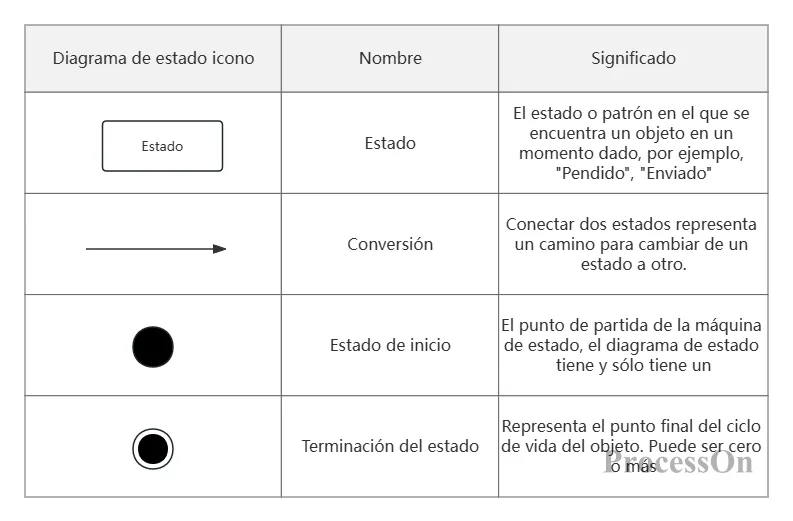 | Diagrama de estado icono | Nombre | Significado |
|---|---|---|
| Estado | Estado | El estado o patrón en el que se encuentra un objeto en un momento dado, por ejemplo, "Pendido", "Enviado" |
| | Conversión | Conectar dos estados representa un camino para cambiar de un estado a otro. |
| | Estado de inicio | El punto de partida de la máquina de estado, el diagrama de estado tiene y sólo tiene un |
| | Terminación del estado | Representa el punto final del ciclo de vida del objeto. Puede ser cero o mas |

ProcessOn